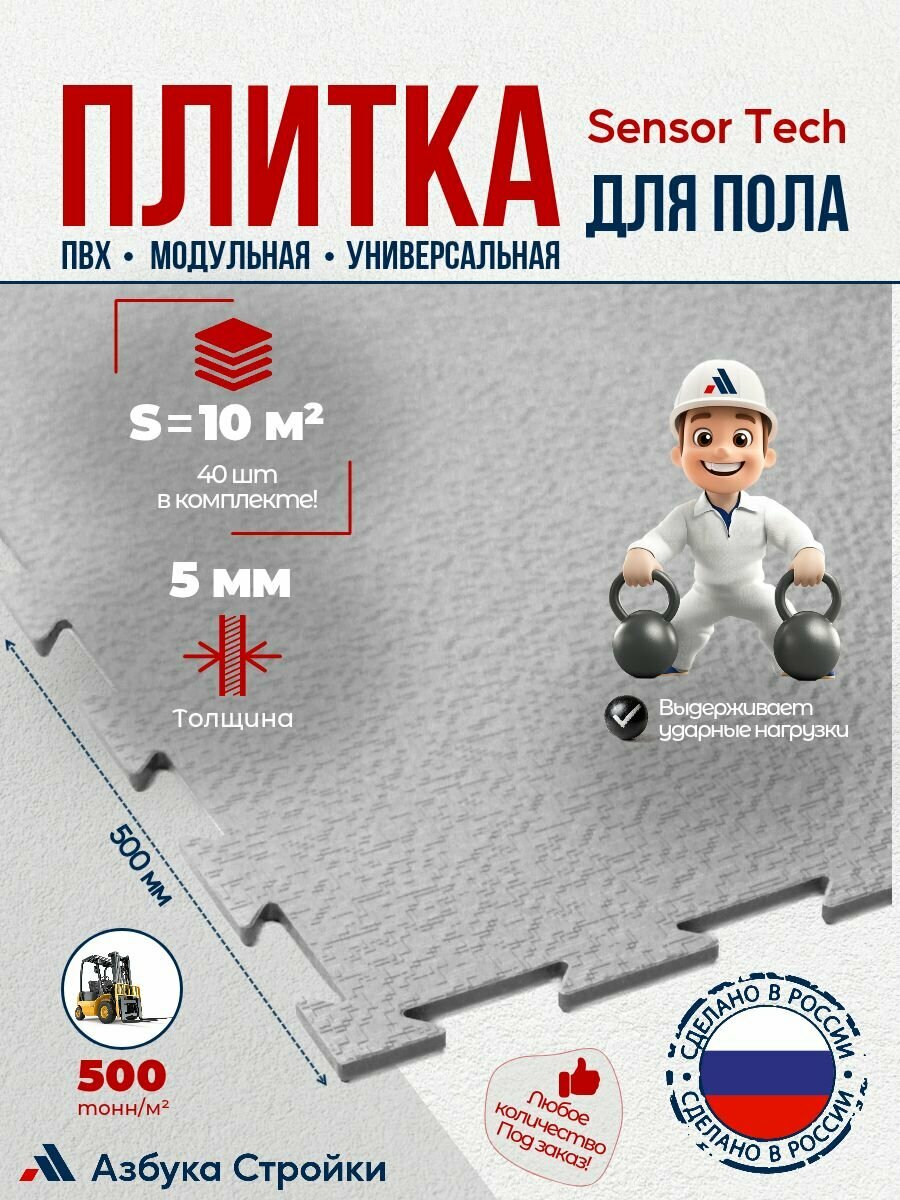 ПЛИТКА

Sensor Tech

ДЛЯ ПОЛА

ПВХ • МОДУЛЬНАЯ • УНИВЕРСАЛЬНАЯ

S = 10 м²

40 шт в комплекте!

5 мм

Толщина

Выдерживает ударные нагрузки

500 мм

500 тонн/м²

Любое количество Под заказ!

СДЕЛАНО В РОССИИ

СДЕЛАНО В РОССИИ

Азбука Стройки